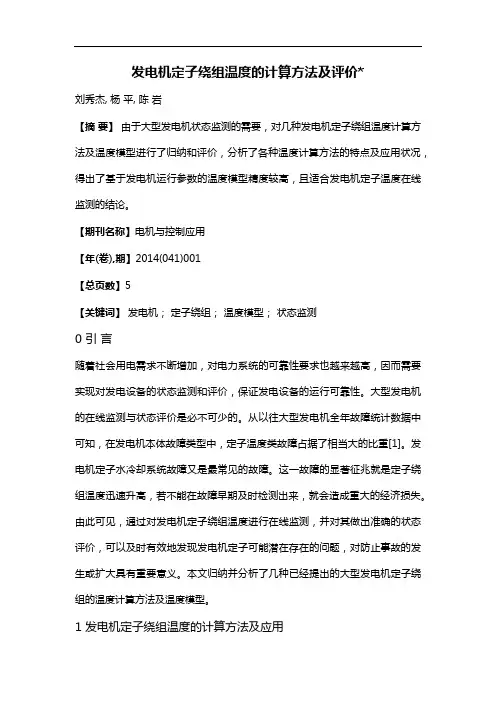 发电机定子绕组温度的计算方法及评价*

刘秀杰, 杨 平, 陈 岩

【摘 要】 由于大型发电机状态监测的需要，对几种发电机定子绕组温度计算方法及温度模型进行了归纳和评价，分析了各种温度计算方法的特点及应用状况，得出了基于发电机运行参数的温度模型精度较高，且适合发电机定子温度在线监测的结论。

【期刊名称】电机与控制应用

【年(卷),期】2014(041)001

【总页数】5

【关键词】 发电机； 定子绕组； 温度模型； 状态监测

0 引 言

随着社会用电需求不断增加，对电力系统的可靠性要求也越来越高，因而需要实现对发电设备的状态监测和评价，保证发电设备的运行可靠性。大型发电机的在线监测与状态评价是必不可少的。从以往大型发电机全年故障统计数据中可知，在发电机本体故障类型中，定子温度类故障占据了相当大的比重[1]。发电机定子水冷却系统故障又是最常见的故障。这一故障的显著征兆就是定子绕组温度迅速升高，若不能在故障早期及时检测出来，就会造成重大的经济损失。由此可见，通过对发电机定子绕组温度进行在线监测，并对其做出准确的状态评价，可以及时有效地发现发电机定子可能潜在存在的问题，对防止事故的发生或扩大具有重要意义。本文归纳并分析了几种已经提出的大型发电机定子绕组的温度计算方法及温度模型。

1 发电机定子绕组温度的计算方法及应用